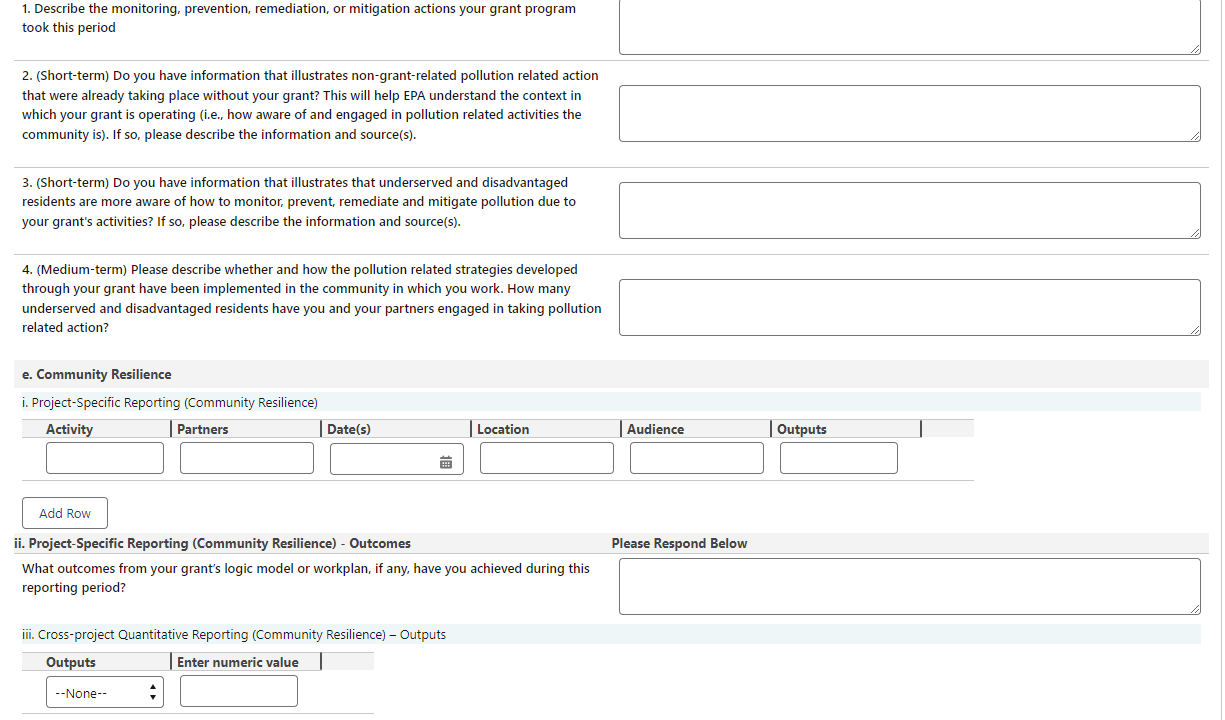 1. Describe the monitoring, prevention, remediation, or mitigation actions your grant program took this period

2. (Short-term) Do you have information that illustrates non-grant-related pollution related action that were already taking place without your grant? This will help EPA understand the context in which your grant is operating (i.e., how aware of and engaged in pollution related activities the community is). If so, please describe the information and source(s).

3. (Short-term) Do you have information that illustrates that underserved and disadvantaged residents are more aware of how to monitor, prevent, remediate and mitigate pollution due to your grant's activities? If so, please describe the information and source(s).

4. (Medium-term) Please describe whether and how the pollution related strategies developed through your grant have been implemented in the community in which you work. How many underserved and disadvantaged residents have you and your partners engaged in taking pollution related action?

e. Community Resilience

i. Project-Specific Reporting (Community Resilience)

| Activity | Partners | Date(s) | Location | Audience | Outputs |
|---|---|---|---|---|---|
| | | | | | |

Add Row

ii. Project-Specific Reporting (Community Resilience) - Outcomes

Please Respond Below

What outcomes from your grant's logic model or workplan, if any, have you achieved during this reporting period?

iii. Cross-project Quantitative Reporting (Community Resilience) – Outputs

| Outputs | Enter numeric value |
|---|---|
| --None-- | |